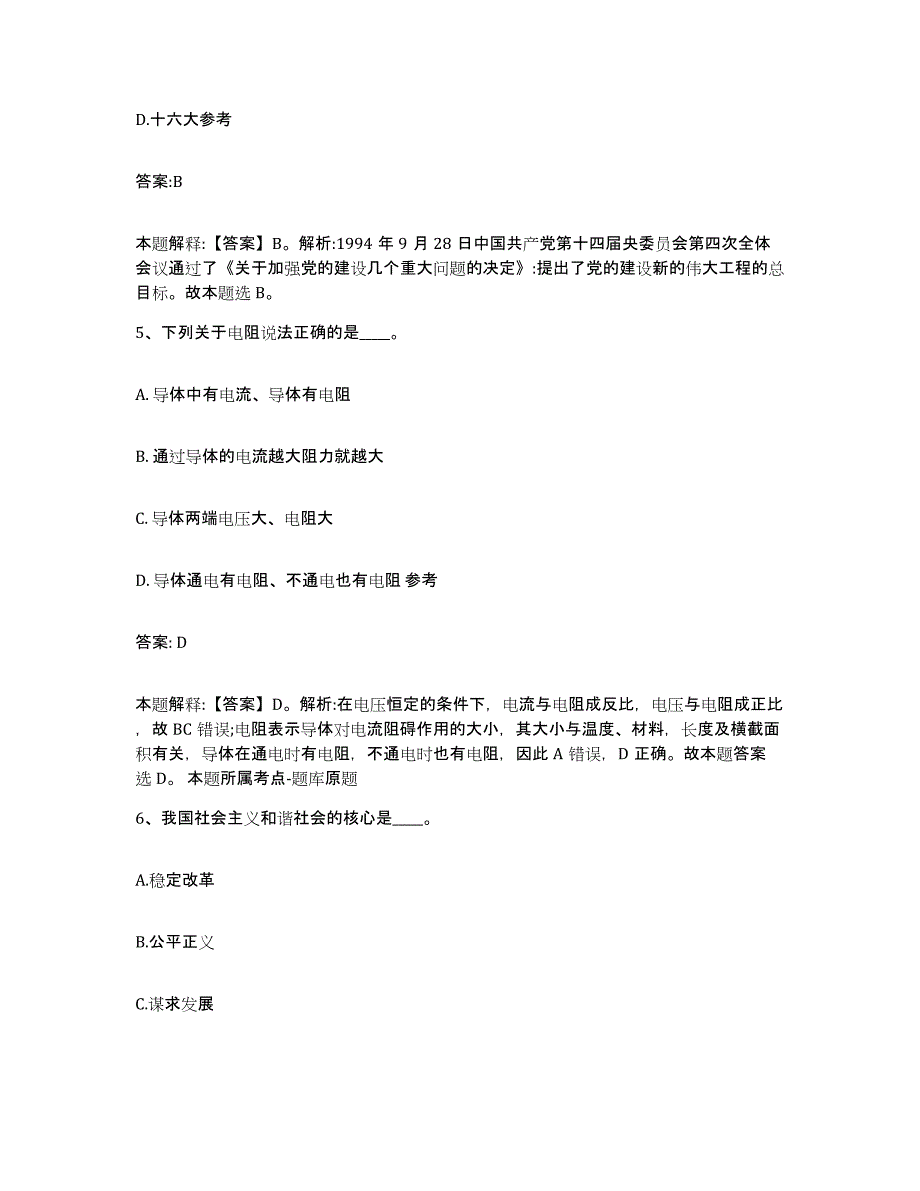 D.十六大参考

答案:B

本题解释:【答案】B。解析:1994 年 9 月 28 日中国共产党第十四届央委员会第四次全体会议通过了《关于加强党的建设几个重大问题的决定》:提出了党的建设新的伟大工程的总目标。故本题选 B。

5、下列关于电阻说法正确的是____。

A. 导体中有电流、导体有电阻

B. 通过导体的电流越大阻力就越大

C. 导体两端电压大、电阻大

D. 导体通电有电阻、不通电也有电阻 参考

答案: D

本题解释:【答案】D。解析:在电压恒定的条件下，电流与电阻成反比，电压与电阻成正比，故 BC 错误;电阻表示导体对电流阻碍作用的大小，其大小与温度、材料，长度及横截面积有关，导体在通电时有电阻，不通电时也有电阻，因此 A 错误，D 正确。故本题答案选 D。 本题所属考点-题库原题

6、我国社会主义和谐社会的核心是____。

A.稳定改革

B.公平正义

C.谋求发展